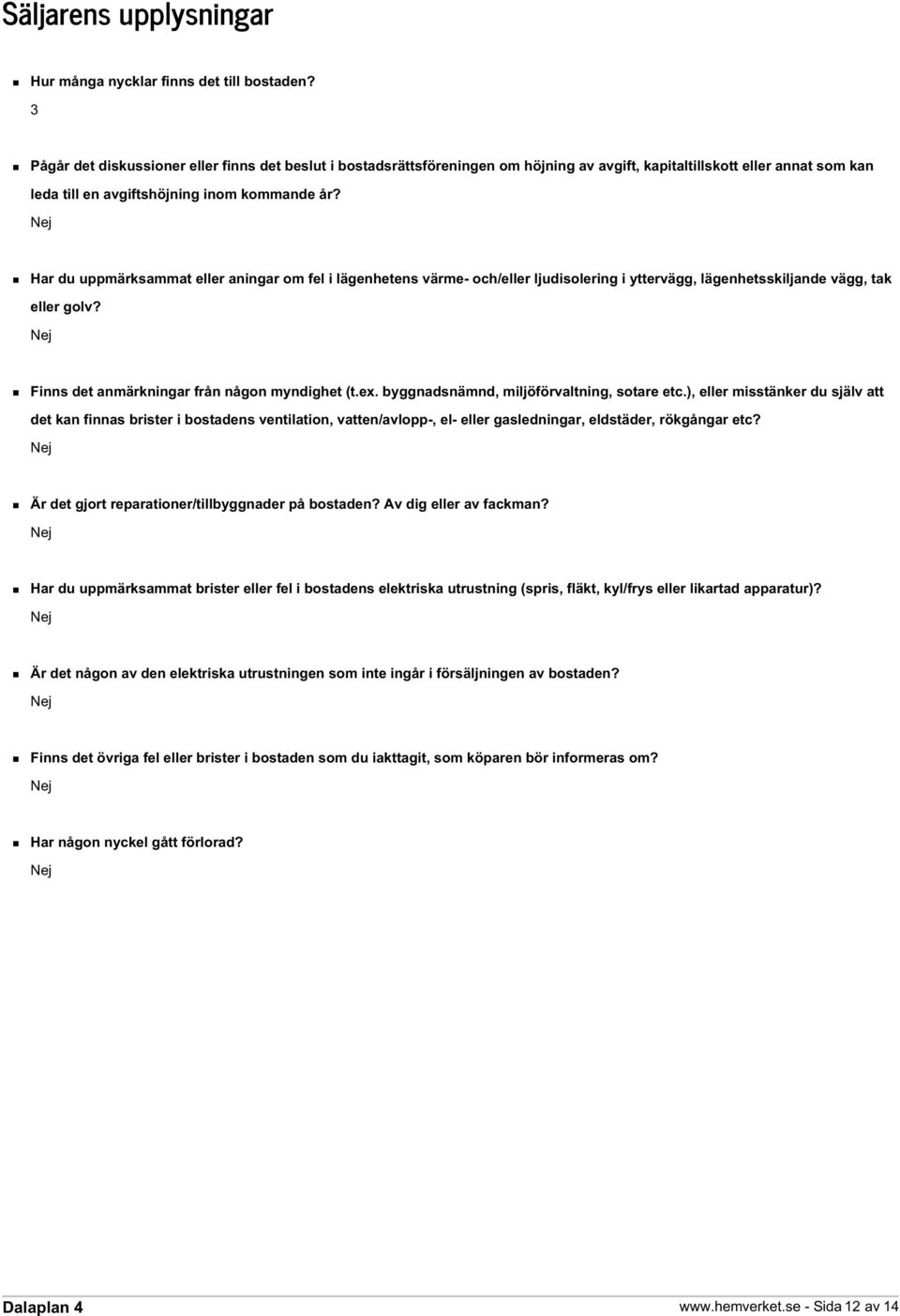 Säljarens upplysningar

Hur många nycklar finns det till bostaden?
3

Pågår det diskussioner eller finns det beslut i bostadsrättsföreningen om höjning av avgift, kapitaltillskott eller annat som kan leda till en avgiftshöjning inom kommande år?
Nej

Har du uppmärksammat eller aningar om fel i lägenhetens värme- och/eller ljudisolering i yttervägg, lägenhetsskiljande vägg, tak eller golv?
Nej

Finns det anmärkningar från någon myndighet (t.ex. byggnadsnämnd, miljöförvaltning, sotare etc.), eller misstänker du själv att det kan finnas brister i bostadens ventilation, vatten/avlopp-, el- eller gasledningar, eldstäder, rökgångar etc?
Nej

Är det gjort reparationer/tillbyggnader på bostaden? Av dig eller av fackman?
Nej

Har du uppmärksammat brister eller fel i bostadens elektriska utrustning (spris, fläkt, kyl/frys eller likartad apparatur)?
Nej

Är det någon av den elektriska utrustningen som inte ingår i försäljningen av bostaden?
Nej

Finns det övriga fel eller brister i bostaden som du iakttagit, som köparen bör informeras om?
Nej

Har någon nyckel gått förlorad?
Nej

Dalaplan 4
www.hemverket.se - Sida 12 av 14